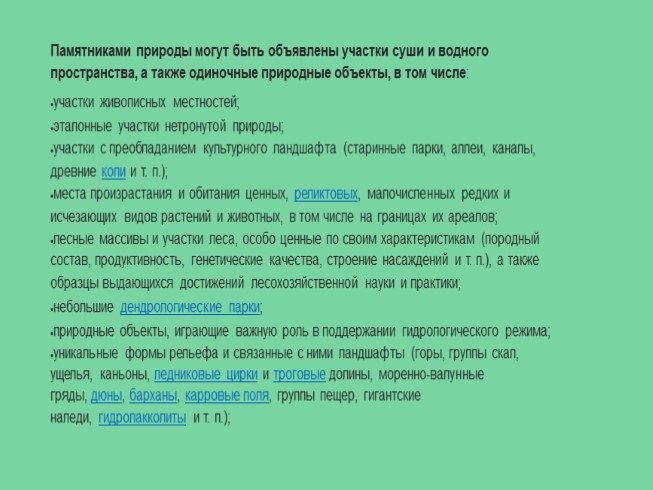 Памятниками природы могут быть объявлены участки суши и водного пространства, а также одиночные природные объекты, в том числе:

•участки живописных местностей;

•эталонные участки нетронутой природы;

•участки с преобладанием культурного ландшафта (старинные парки, аллеи, каналы, древние копи и т. п.);

•места произрастания и обитания ценных, реликтовых, малочисленных редких и исчезающих видов растений и животных, в том числе на границах их ареалов;

•лесные массивы и участки леса, особо ценные по своим характеристикам (породный состав, продуктивность, генетические качества, строение насаждений и т. п.), а также образцы выдающихся достижений лесохозяйственной науки и практики;

•небольшие дендрологические парки;

•природные объекты, играющие важную роль в поддержании гидрологического режима;

•уникальные формы рельефа и связанные с ними ландшафты (горы, группы скал, ущелья, каньоны, ледниковые цирки и троговые долины, моренно-валунные гряды, дюны, барханы, карровые поля, группы пещер, гигантские наледи, гидролакколиты и т. п.);